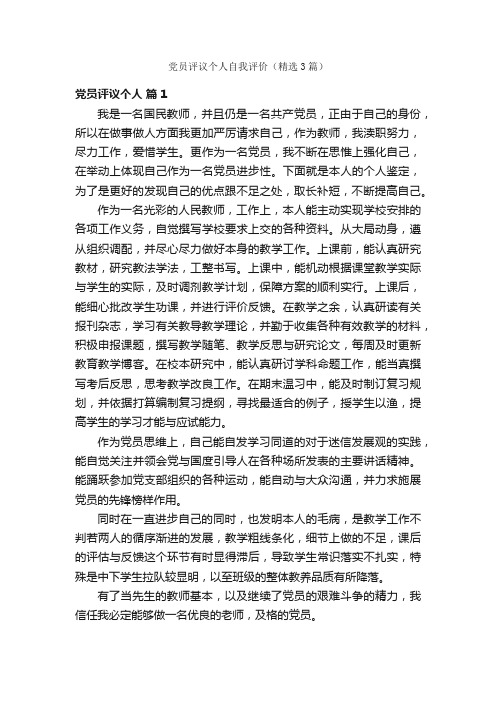 党员评议个人自我评价（精选3篇）

党员评议个人 篇1

我是一名国民教师，并且仍是一名共产党员，正由于自己的身份，所以在做事做人方面我更加严厉请求自己，作为教师，我渎职努力，尽力工作，爱惜学生。更作为一名党员，我不断在思惟上强化自己，在举动上体现自己作为一名党员进步性。下面就是本人的个人鉴定，为了是更好的发现自己的优点跟不足之处，取长补短，不断提高自己。

作为一名光彩的人民教师，工作上，本人能主动实现学校安排的各项工作义务，自觉撰写学校要求上交的各种资料。从大局动身，遵从组织调配，并尽心尽力做好本身的教学工作。上课前，能认真研究教材，研究教法学法，工整书写。上课中，能机动根据课堂教学实际与学生的实际，及时调剂教学计划，保障方案的顺利实行。上课后，能细心批改学生功课，并进行评价反馈。在教学之余，认真研读有关报刊杂志，学习有关教导教学理论，并勤于收集各种有效教学的材料，积极申报课题，撰写教学随笔、教学反思与研究论文，每周及时更新教育教学博客。在校本研究中，能认真研讨学科命题工作，能当真撰写考后反思，思考教学改良工作。在期末温习中，能及时制订复习规划，并依据打算编制复习提纲，寻找最适合的例子，授学生以渔，提高学生的学习才能与应试能力。

作为党员思维上，自己能自发学习同道的对于迷信发展观的实践，能自觉关注并领会党与国度引导人在各种场所发表的主要讲话精神。能踊跃参加党支部组织的各种运动，能自动与大众沟通，并力求施展党员的先锋榜样作用。

同时在一直进步自己的同时，也发明本人的毛病，是教学工作不判若两人的循序渐进的发展，教学粗线条化，细节上做的不足，课后的评估与反馈这个环节有时显得滞后，导致学生常识落实不扎实，特殊是中下学生拉队较显明，以至班级的整体教养品质有所降落。

有了当先生的教师基本，以及继续了党员的艰难斗争的精力，我信任我必定能够做一名优良的老师，及格的党员。